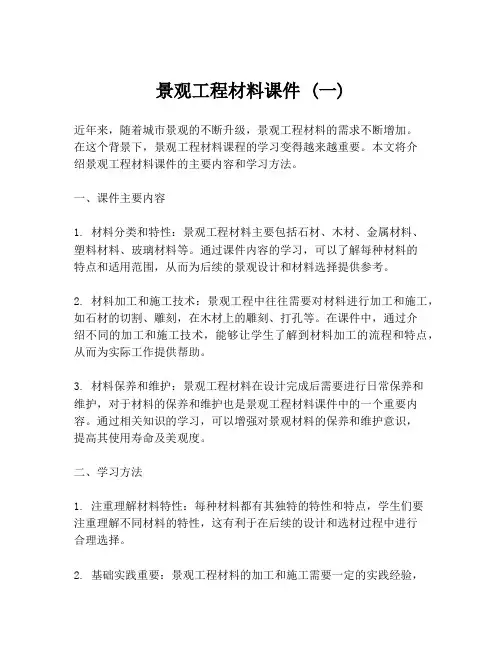 景观工程材料课件（一）

近年来，随着城市景观的不断升级，景观工程材料的需求不断增加。在这个背景下，景观工程材料课程的学习变得越来越重要。本文将介绍景观工程材料课件的主要内容和学习方法。

一、课件主要内容

1. 材料分类和特性：景观工程材料主要包括石材、木材、金属材料、塑料材料、玻璃材料等。通过课件内容的学习，可以了解每种材料的特点和适用范围，从而为后续的景观设计和材料选择提供参考。

2. 材料加工和施工技术：景观工程中往往需要对材料进行加工和施工，如石材的切割、雕刻，在木材上的雕刻、打孔等。在课件中，通过介绍不同的加工和施工技术，能够让学生了解到材料加工的流程和特点，从而为实际工作提供帮助。

3. 材料保养和维护：景观工程材料在设计完成后需要进行日常保养和维护，对于材料的保养和维护也是景观工程材料课件中的一个重要内容。通过相关知识的学习，可以增强对景观材料的保养和维护意识，提高其使用寿命及美观度。

二、学习方法

1. 注重理解材料特性：每种材料都有其独特的特性和特点，学生们要注重理解不同材料的特性，这有利于在后续的设计和选材过程中进行合理选择。

2. 基础实践重要：景观工程材料的加工和施工需要一定的实践经验，